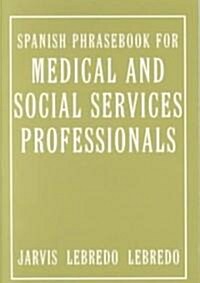 SPANISH PHRASEBOOK FOR
MEDICAL AND SOCIAL SERVICES PROFESSIONALS

JARVIS LEBREDO LEBREDO